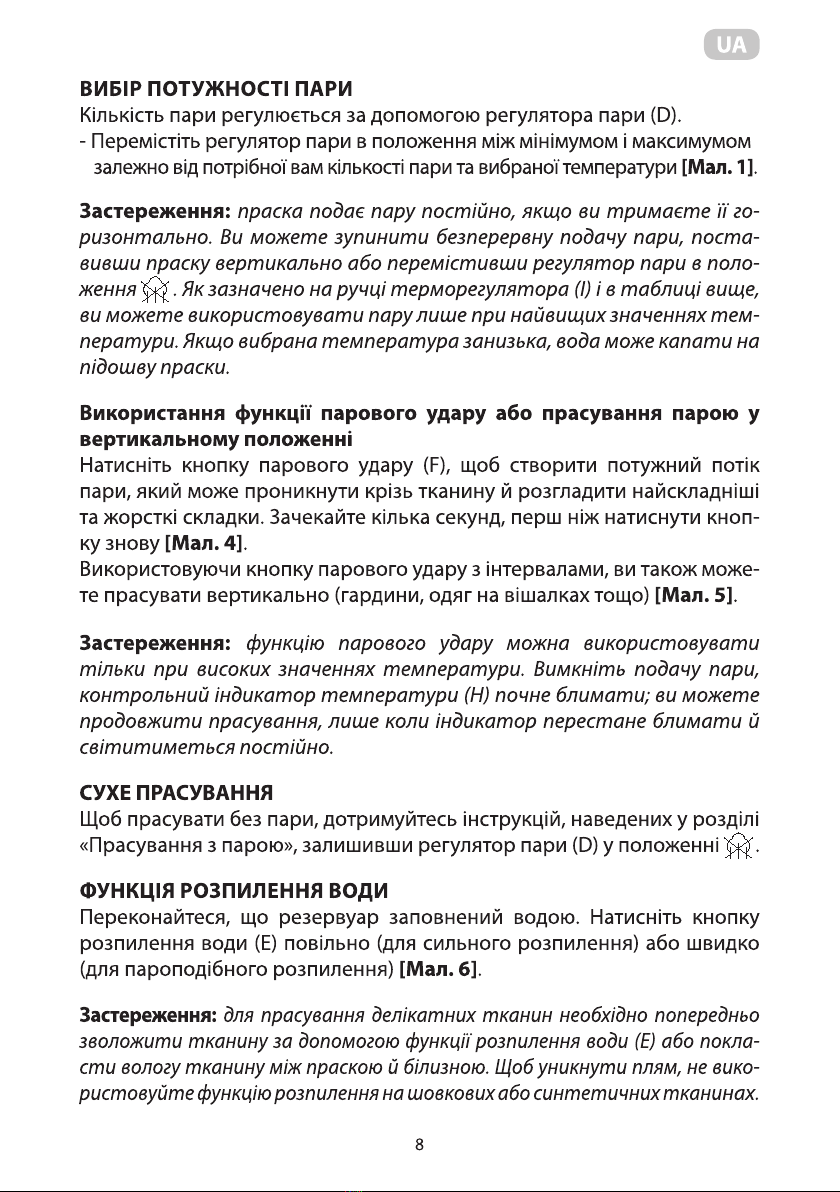 UA

ВИБІР ПОТУЖНОСТІ ПАРИ
Кількість пари регулюється за допомогою регулятора пари (D).
- Перемістіть регулятор пари в положення між мінімумом і максимумом залежно від потрібної вам кількості пари та вибраної температури [Мал. 1].

Застереження: праска подає пару постійно, якщо ви тримаєте її горизонтально. Ви можете зупинити безперервну подачу пари, поставивши праску вертикально або перемістивши регулятор пари в положення . Як зазначено на ручці терморегулятора (I) і в таблиці вище, ви можете використовувати пару лише при найвищих значеннях температури. Якщо вибрана температура занизька, вода може капати на підошву праски.

Використання функції парового удару або прасування парою у вертикальному положенні
Натисніть кнопку парового удару (F), щоб створити потужний потік пари, який може проникнути крізь тканину й розгладити найскладніші та жорсткі складки. Зачекайте кілька секунд, перш ніж натиснути кнопку знову [Мал. 4].
Використовуючи кнопку парового удару з інтервалами, ви також можете прасувати вертикально (гардини, одяг на вішалках тощо) [Мал. 5].

Застереження: функцію парового удару можна використовувати тільки при високих значеннях температури. Вимкніть подачу пари, контрольний індикатор температури (H) почне блимати; ви можете продовжити прасування, лише коли індикатор перестане блимати й світитиметься постійно.

СУХЕ ПРАСУВАННЯ
Щоб прасувати без пари, дотримуйтесь інструкцій, наведених у розділі «Прасування з парою», залишивши регулятор пари (D) у положенні .

ФУНКЦІЯ РОЗПИЛЕННЯ ВОДИ
Переконайтеся, що резервуар заповнений водою. Натисніть кнопку розпилення води (E) повільно (для сильного розпилення) або швидко (для пароподібного розпилення) [Мал. 6].

Застереження: для прасування делікатних тканин необхідно попередньо зволожити тканину за допомогою функції розпилення води (E) або покласти вологу тканину між праскою й білизною. Щоб уникнути плям, не використовуйте функцію розпилення на шовкових або синтетичних тканинах.

8